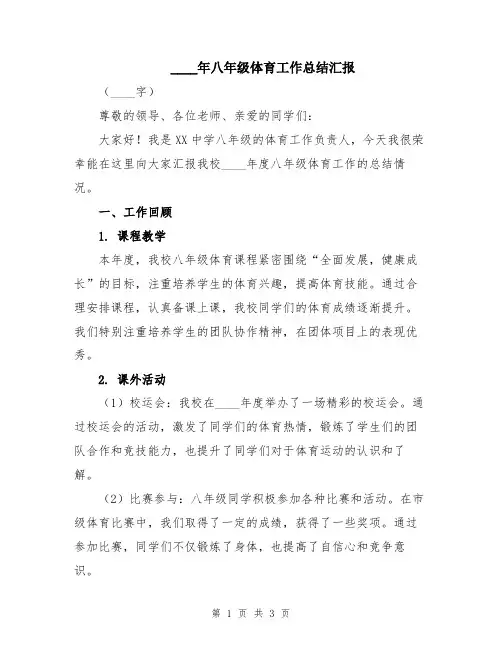 ____年八年级体育工作总结汇报

（____字）

尊敬的领导、各位老师、亲爱的同学们：

大家好！我是XX中学八年级的体育工作负责人，今天我很荣幸能在这里向大家汇报我校____年度八年级体育工作的总结情况。

一、工作回顾

1. 课程教学

本年度，我校八年级体育课程紧密围绕“全面发展，健康成长”的目标，注重培养学生的体育兴趣，提高体育技能。通过合理安排课程，认真备课上课，我校同学们的体育成绩逐渐提升。我们特别注重培养学生的团队协作精神，在团体项目上的表现优秀。

2. 课外活动

（1）校运会：我校在____年度举办了一场精彩的校运会。通过校运会的活动，激发了同学们的体育热情，锻炼了学生们的团队合作和竞技能力，也提升了同学们对于体育运动的认识和了解。

（2）比赛参与：八年级同学积极参加各种比赛和活动。在市级体育比赛中，我们取得了一定的成绩，获得了一些奖项。通过参加比赛，同学们不仅锻炼了身体，也提高了自信心和竞争意识。

第 1 页 共 3 页